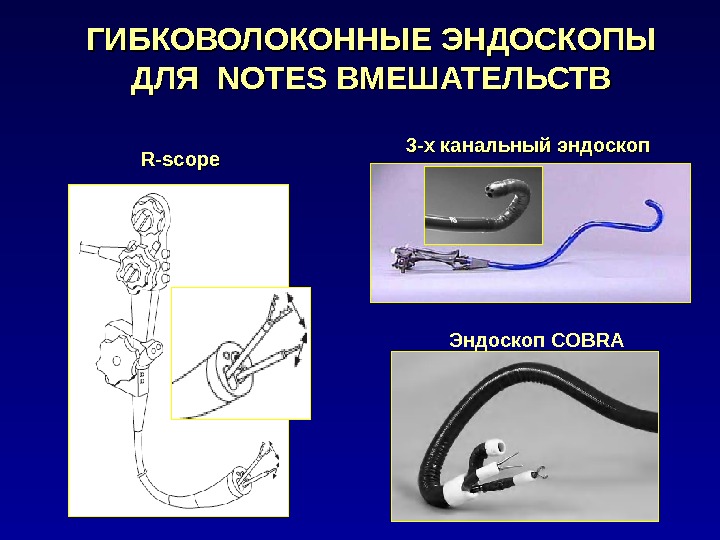 ГИБКОВОЛОКОННЫЕ ЭНДОСКОПЫ ДЛЯ NOTES ВМЕШАТЕЛЬСТВ

R-scope

3-х канальный эндоскоп

Эндоскоп COBRA